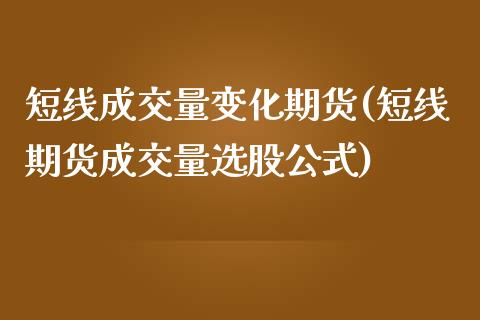 短线成交量变化期货(短线期货成交量选股公式)